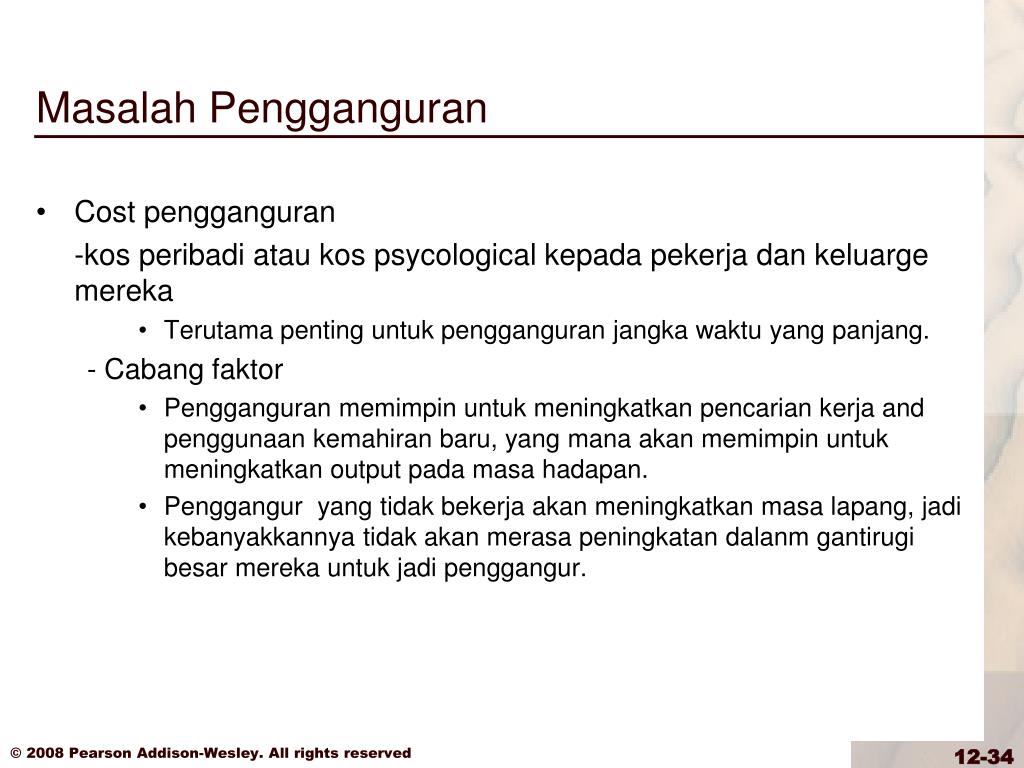 Masalah Pengganguran

• Cost pengganguran

-kos peribadi atau kos psycological kepada pekerja dan keluarge mereka

• Terutama penting untuk pengganguran jangka waktu yang panjang.

- Cabang faktor

• Pengganguran memimpin untuk meningkatkan pencarian kerja and penggunaan kemahiran baru, yang mana akan memimpin untuk meningkatkan output pada masa hadapan.

• Penggangur yang tidak bekerja akan meningkatkan masa lapang, jadi kebanyakkannya tidak akan merasa peningkatan dalanm gantirugi besar mereka untuk jadi penggangur.

© 2008 Pearson Addison-Wesley. All rights reserved

12-34